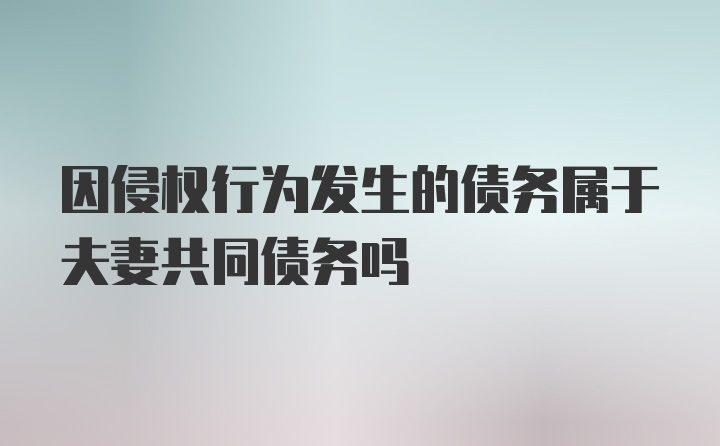 因侵权行为发生的债务属于夫妻共同债务吗